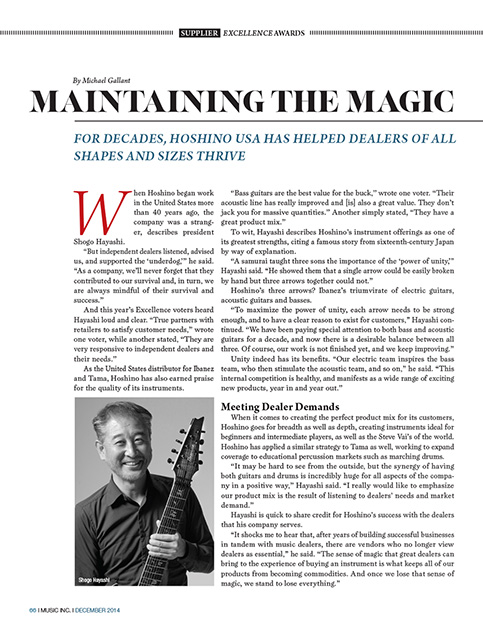 SUPPLIER EXCELLENCE AWARDS

By Michael Gallant

MAINTAINING THE MAGIC

FOR DECADES, HOSHINO USA HAS HELPED DEALERS OF ALL SHAPES AND SIZES THRIVE

When Hoshino began work in the United States more than 40 years ago, the company was a stranger, describes president Shogo Hayashi.

"But independent dealers listened, advised us, and supported the 'underdog,'" he said. "As a company, we'll never forget that they contributed to our survival and, in turn, we are always mindful of their survival and success."

And this year's Excellence voters heard Hayashi loud and clear. "True partners with retailers to satisfy customer needs," wrote one voter, while another stated, "They are very responsive to independent dealers and their needs."

As the United States distributor for Ibanez and Tama, Hoshino has also earned praise for the quality of its instruments.

Shogo Hayashi

"Bass guitars are the best value for the buck," wrote one voter. "Their acoustic line has really improved and [is] also a great value. They don't jack you for massive quantities." Another simply stated, "They have a great product mix."

To wit, Hayashi describes Hoshino's instrument offerings as one of its greatest strengths, citing a famous story from sixteenth-century Japan by way of explanation.

"A samurai taught three sons the importance of the 'power of unity,'" Hayashi said. "He showed them that a single arrow could be easily broken by hand but three arrows together could not."

Hoshino's three arrows? Ibanez's triumvirate of electric guitars, acoustic guitars and basses.

"To maximize the power of unity, each arrow needs to be strong enough, and to have a clear reason to exist for customers," Hayashi continued. "We have been paying special attention to both bass and acoustic guitars for a decade, and now there is a desirable balance between all three. Of course, our work is not finished yet, and we keep improving."

Unity indeed has its benefits. "Our electric team inspires the bass team, who then stimulate the acoustic team, and so on," he said. "This internal competition is healthy, and manifests as a wide range of exciting new products, year in and year out."

Meeting Dealer Demands

When it comes to creating the perfect product mix for its customers, Hoshino goes for breadth as well as depth, creating instruments ideal for beginners and intermediate players, as well as the Steve Vai's of the world. Hoshino has applied a similar strategy to Tama as well, working to expand coverage to educational percussion markets such as marching drums.

"It may be hard to see from the outside, but the synergy of having both guitars and drums is incredibly huge for all aspects of the company in a positive way," Hayashi said. "I really would like to emphasize our product mix is the result of listening to dealers' needs and market demand."

Hayashi is quick to share credit for Hoshino's success with the dealers that his company serves.

"It shocks me to hear that, after years of building successful businesses in tandem with music dealers, there are vendors who no longer view dealers as essential," he said. "The sense of magic that great dealers can bring to the experience of buying an instrument is what keeps all of our products from becoming commodities. And once we lose that sense of magic, we stand to lose everything."

66 I MUSIC INC. I DECEMBER 2014